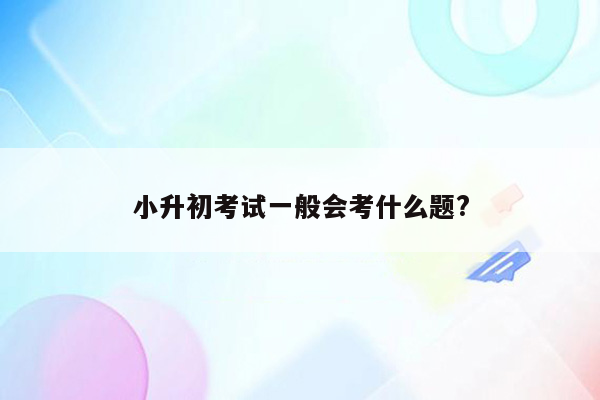 小升初考试一般会考什么题?